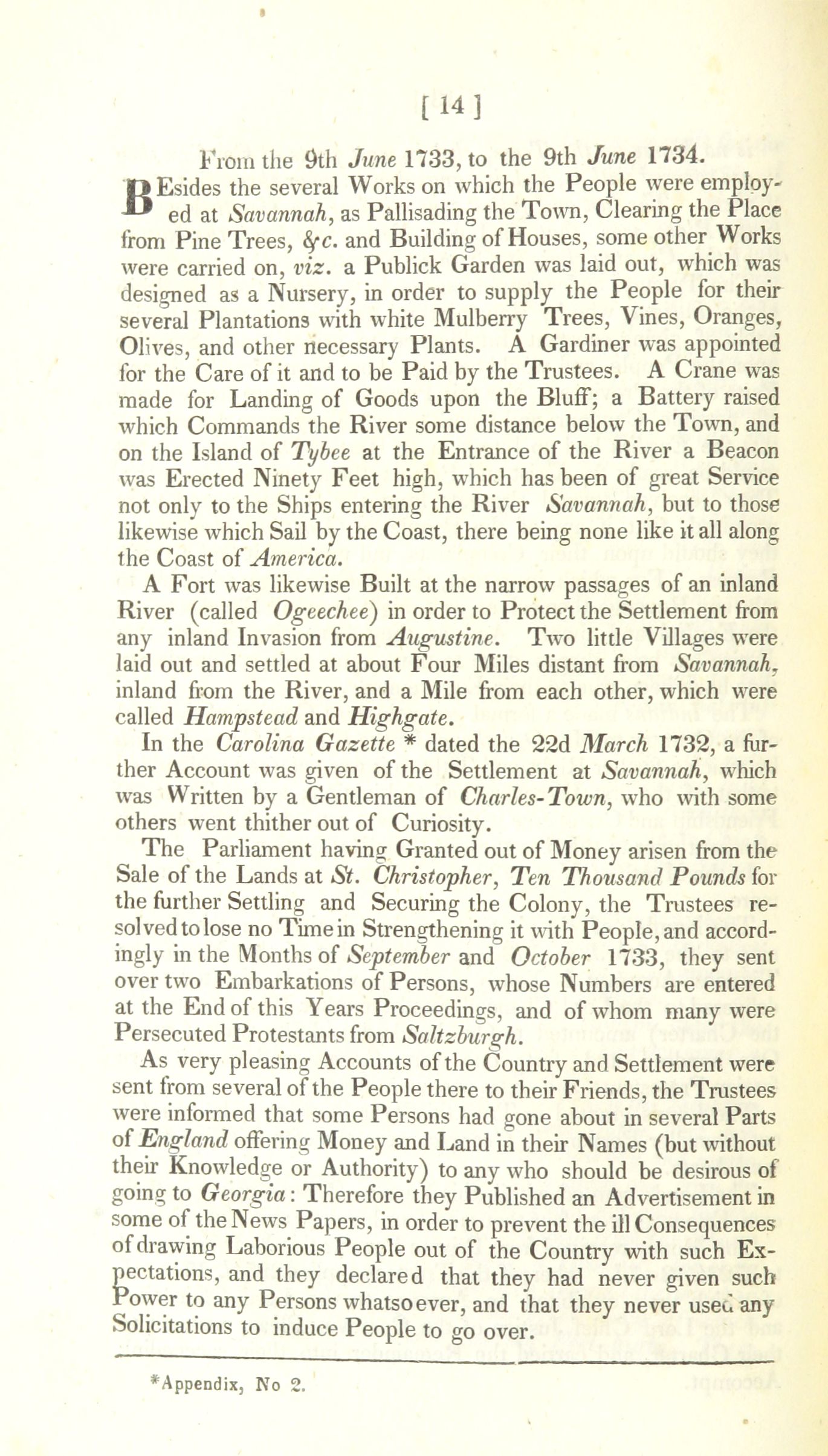 [ 14 ]

From the 9th June 1733, to the 9th June 1734.

BEsides the several Works on which the People were employed at Savannah, as Pallisading the Town, Clearing the Place from Pine Trees, &c. and Building of Houses, some other Works were carried on, viz. a Publick Garden was laid out, which was designed as a Nursery, in order to supply the People for their several Plantations with white Mulberry Trees, Vines, Oranges, Olives, and other necessary Plants. A Gardiner was appointed for the Care of it and to be Paid by the Trustees. A Crane was made for Landing of Goods upon the Bluff; a Battery raised which Commands the River some distance below the Town, and on the Island of Tybee at the Entrance of the River a Beacon was Erected Ninety Feet high, which has been of great Service not only to the Ships entering the River Savannah, but to those likewise which Sail by the Coast, there being none like it all along the Coast of America.

A Fort was likewise Built at the narrow passages of an inland River (called Ogeechee) in order to Protect the Settlement from any inland Invasion from Augustine. Two little Villages were laid out and settled at about Four Miles distant from Savannah, inland from the River, and a Mile from each other, which were called Hampstead and Highgate.

In the Carolina Gazette * dated the 22d March 1732, a further Account was given of the Settlement at Savannah, which was Written by a Gentleman of Charles-Town, who with some others went thither out of Curiosity.

The Parliament having Granted out of Money arisen from the Sale of the Lands at St. Christopher, Ten Thousand Pounds for the further Settling and Securing the Colony, the Trustees resolved to lose no Time in Strengthening it with People, and accordingly in the Months of September and October 1733, they sent over two Embarkations of Persons, whose Numbers are entered at the End of this Years Proceedings, and of whom many were Persecuted Protestants from Saltzburgh.

As very pleasing Accounts of the Country and Settlement were sent from several of the People there to their Friends, the Trustees were informed that some Persons had gone about in several Parts of England offering Money and Land in their Names (but without their Knowledge or Authority) to any who should be desirous of going to Georgia: Therefore they Published an Advertisement in some of the News Papers, in order to prevent the ill Consequences of drawing Laborious People out of the Country with such Expectations, and they declared that they had never given such Power to any Persons whatsoever, and that they never used any Solicitations to induce People to go over.

*Appendix, No 2.